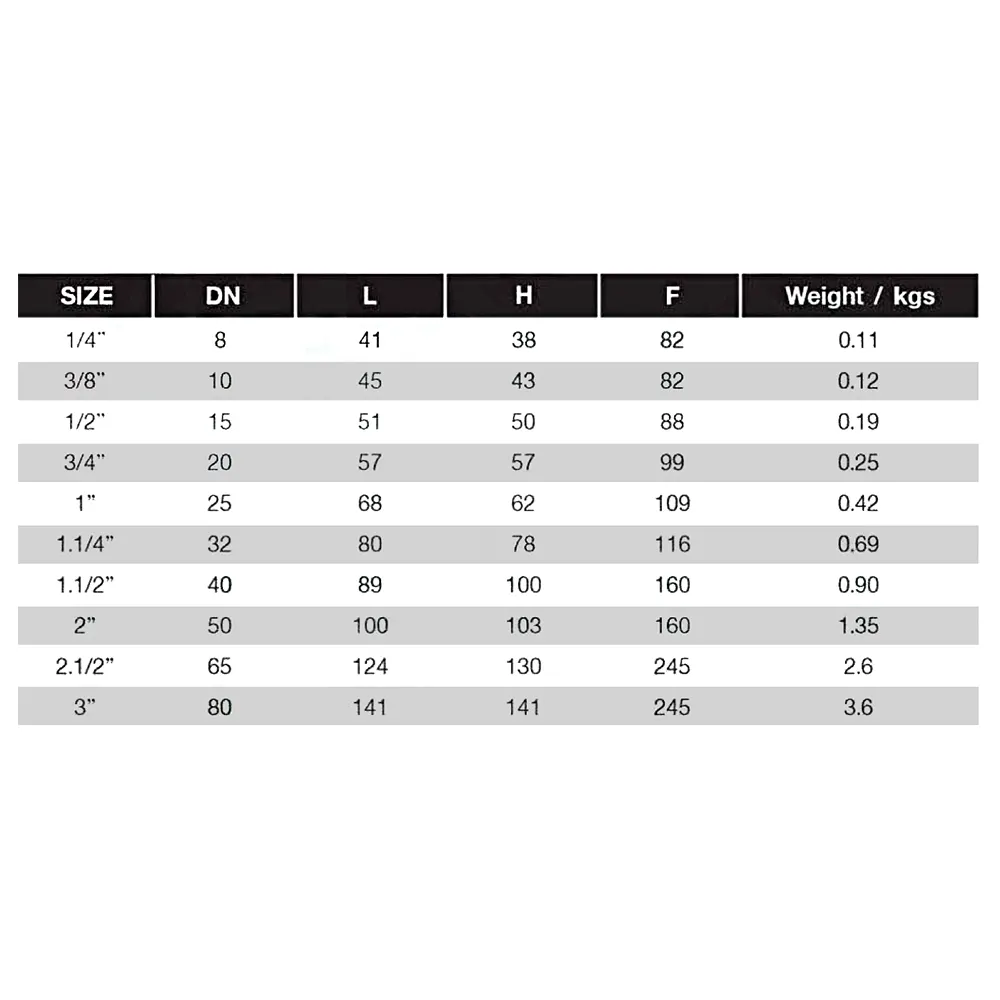 | SIZE | DN | L | H | F | Weight / kgs |
|---|---|---|---|---|---|
| 1/4" | 8 | 41 | 38 | 82 | 0.11 |
| 3/8" | 10 | 45 | 43 | 82 | 0.12 |
| 1/2" | 15 | 51 | 50 | 88 | 0.19 |
| 3/4" | 20 | 57 | 57 | 99 | 0.25 |
| 1" | 25 | 68 | 62 | 109 | 0.42 |
| 1.1/4" | 32 | 80 | 78 | 116 | 0.69 |
| 1.1/2" | 40 | 89 | 100 | 160 | 0.90 |
| 2" | 50 | 100 | 103 | 160 | 1.35 |
| 2.1/2" | 65 | 124 | 130 | 245 | 2.6 |
| 3" | 80 | 141 | 141 | 245 | 3.6 |